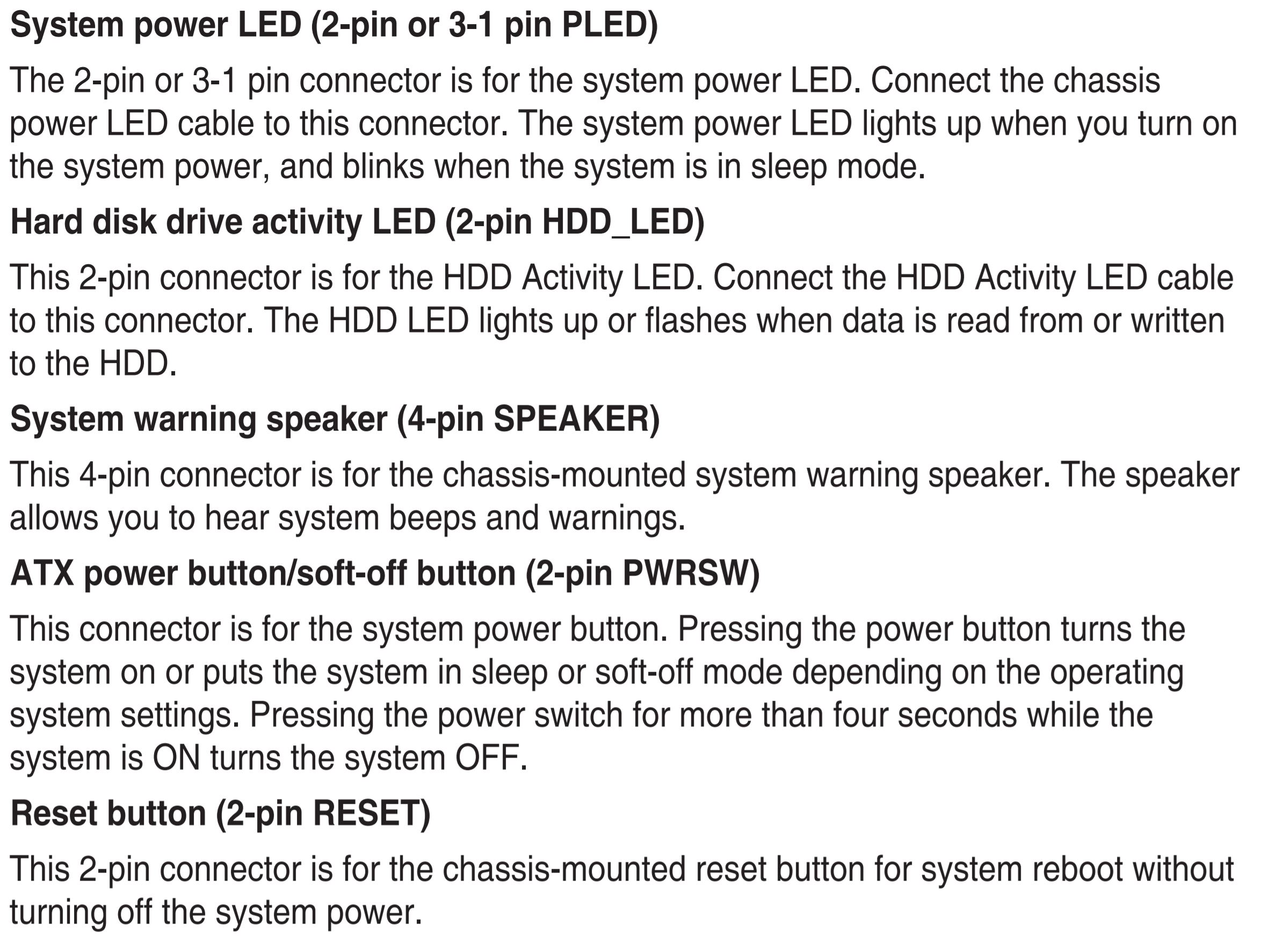 System power LED (2-pin or 3-1 pin PLED)

The 2-pin or 3-1 pin connector is for the system power LED. Connect the chassis power LED cable to this connector. The system power LED lights up when you turn on the system power, and blinks when the system is in sleep mode.

Hard disk drive activity LED (2-pin HDD_LED)

This 2-pin connector is for the HDD Activity LED. Connect the HDD Activity LED cable to this connector. The HDD LED lights up or flashes when data is read from or written to the HDD.

System warning speaker (4-pin SPEAKER)

This 4-pin connector is for the chassis-mounted system warning speaker. The speaker allows you to hear system beeps and warnings.

ATX power button/soft-off button (2-pin PWRSW)

This connector is for the system power button. Pressing the power button turns the system on or puts the system in sleep or soft-off mode depending on the operating system settings. Pressing the power switch for more than four seconds while the system is ON turns the system OFF.

Reset button (2-pin RESET)

This 2-pin connector is for the chassis-mounted reset button for system reboot without turning off the system power.